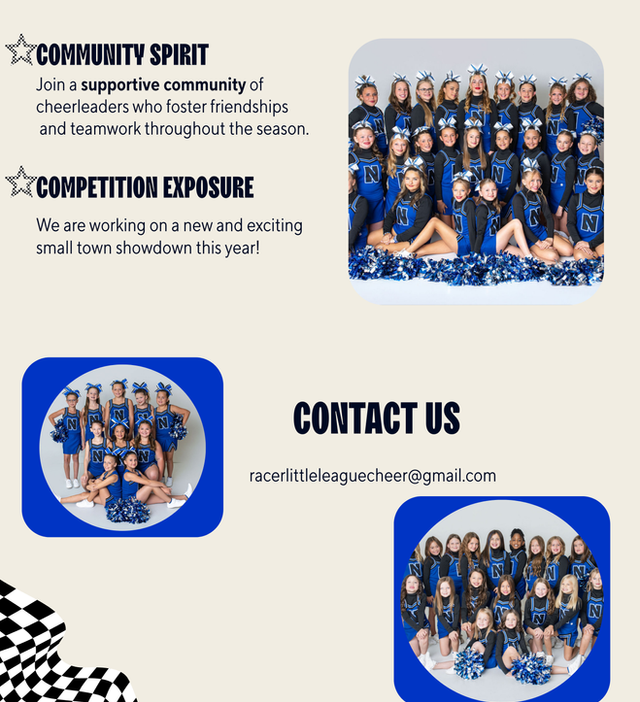 COMMUNITY SPIRIT

Join a supportive community of cheerleaders who foster friendships and teamwork throughout the season.

COMPETITION EXPOSURE

We are working on a new and exciting small town showdown this year!

CONTACT US

racerlittleleaguecheer@gmail.com